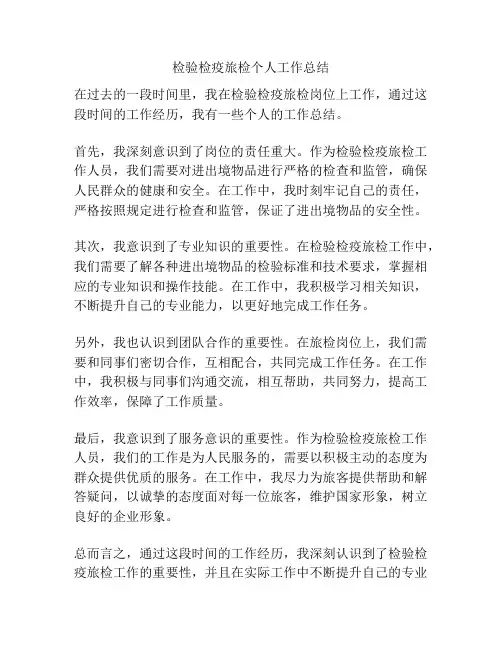 检验检疫旅检个人工作总结

在过去的一段时间里，我在检验检疫旅检岗位上工作，通过这段时间的工作经历，我有一些个人的工作总结。

首先，我深刻意识到了岗位的责任重大。作为检验检疫旅检工作人员，我们需要对进出境物品进行严格的检查和监管，确保人民群众的健康和安全。在工作中，我时刻牢记自己的责任，严格按照规定进行检查和监管，保证了进出境物品的安全性。

其次，我意识到了专业知识的重要性。在检验检疫旅检工作中，我们需要了解各种进出境物品的检验标准和技术要求，掌握相应的专业知识和操作技能。在工作中，我积极学习相关知识，不断提升自己的专业能力，以更好地完成工作任务。

另外，我也认识到团队合作的重要性。在旅检岗位上，我们需要和同事们密切合作，互相配合，共同完成工作任务。在工作中，我积极与同事们沟通交流，相互帮助，共同努力，提高工作效率，保障了工作质量。

最后，我意识到了服务意识的重要性。作为检验检疫旅检工作人员，我们的工作是为人民服务的，需要以积极主动的态度为群众提供优质的服务。在工作中，我尽力为旅客提供帮助和解答疑问，以诚挚的态度面对每一位旅客，维护国家形象，树立良好的企业形象。

总而言之，通过这段时间的工作经历，我深刻认识到了检验检疫旅检工作的重要性，并且在实际工作中不断提升自己的专业